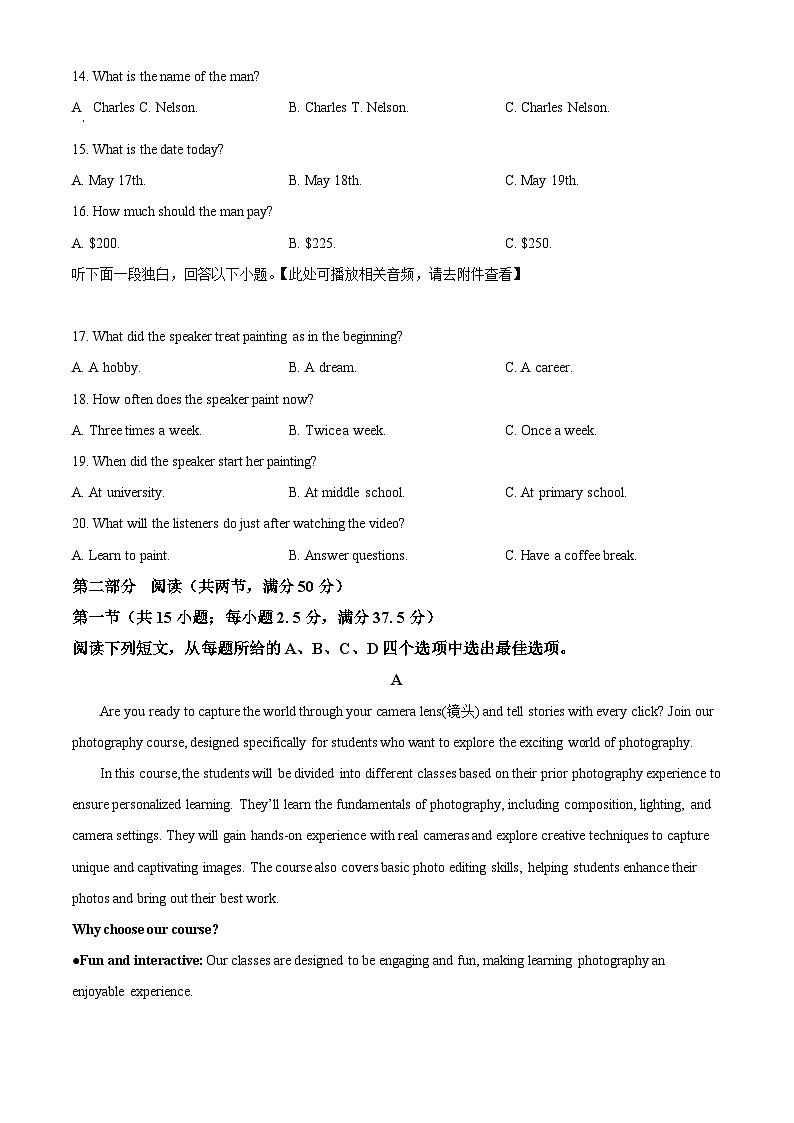 14. What is the name of the man?

A. Charles C. Nelson.
B. Charles T. Nelson.
C. Charles Nelson.

15. What is the date today?

A. May 17th.
B. May 18th.
C. May 19th.

16. How much should the man pay?

A. $200.
B. $225.
C. $250.

听下面一段独白，回答以下小题。【此处可播放相关音频，请去附件查看】

17. What did the speaker treat painting as in the beginning?

A. A hobby.
B. A dream.
C. A career.

18. How often does the speaker paint now?

A. Three times a week.
B. Twice a week.
C. Once a week.

19. When did the speaker start her painting?

A. At university.
B. At middle school.
C. At primary school.

20. What will the listeners do just after watching the video?

A. Learn to paint.
B. Answer questions.
C. Have a coffee break.

第二部分 阅读（共两节，满分 50 分）

第一节（共 15 小题；每小题 2.5 分，满分 37.5 分）

阅读下列短文，从每题所给的 A、B、C、D 四个选项中选出最佳选项。

A

Are you ready to capture the world through your camera lens(镜头) and tell stories with every click? Join our photography course, designed specifically for students who want to explore the exciting world of photography.

In this course, the students will be divided into different classes based on their prior photography experience to ensure personalized learning. They'll learn the fundamentals of photography, including composition, lighting, and camera settings. They will gain hands-on experience with real cameras and explore creative techniques to capture unique and captivating images. The course also covers basic photo editing skills, helping students enhance their photos and bring out their best work.

Why choose our course?

●Fun and interactive: Our classes are designed to be engaging and fun, making learning photography an enjoyable experience.